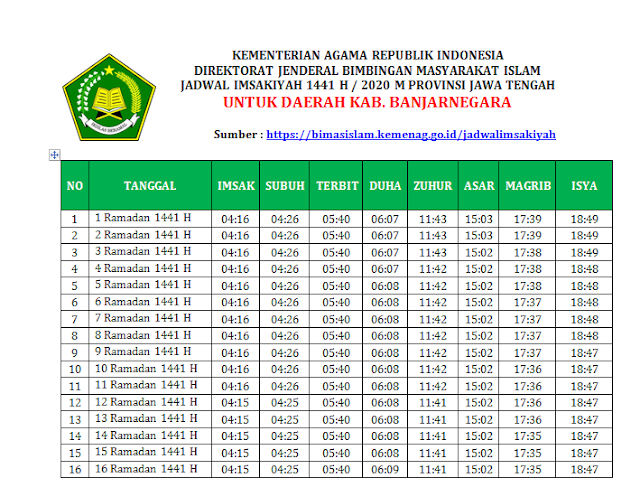 IKHLAS BERAMAL

KEMENTERIAN AGAMA REPUBLIK INDONESIA
DIREKTORAT JENDERAL BIMBINGAN MASYARAKAT ISLAM
JADWAL IMSAKIYAH 1441 H / 2020 M PROVINSI JAWA TENGAH
UNTUK DAERAH KAB. BANJARNEGARA

Sumber : https://bimasislam.kemenag.go.id/jadwalimsakiyah

| NO | TANGGAL | IMSAK | SUBUH | TERBIT | DUHA | ZUHUR | ASAR | MAGRIB | ISYA |
|---|---|---|---|---|---|---|---|---|---|
| 1 | 1 Ramadan 1441 H | 04:16 | 04:26 | 05:40 | 06:07 | 11:43 | 15:03 | 17:39 | 18:49 |
| 2 | 2 Ramadan 1441 H | 04:16 | 04:26 | 05:40 | 06:07 | 11:43 | 15:03 | 17:39 | 18:49 |
| 3 | 3 Ramadan 1441 H | 04:16 | 04:26 | 05:40 | 06:07 | 11:43 | 15:02 | 17:38 | 18:49 |
| 4 | 4 Ramadan 1441 H | 04:16 | 04:26 | 05:40 | 06:07 | 11:42 | 15:02 | 17:38 | 18:48 |
| 5 | 5 Ramadan 1441 H | 04:16 | 04:26 | 05:40 | 06:08 | 11:42 | 15:02 | 17:38 | 18:48 |
| 6 | 6 Ramadan 1441 H | 04:16 | 04:26 | 05:40 | 06:08 | 11:42 | 15:02 | 17:37 | 18:48 |
| 7 | 7 Ramadan 1441 H | 04:16 | 04:26 | 05:40 | 06:08 | 11:42 | 15:02 | 17:37 | 18:48 |
| 8 | 8 Ramadan 1441 H | 04:16 | 04:26 | 05:40 | 06:08 | 11:42 | 15:02 | 17:37 | 18:48 |
| 9 | 9 Ramadan 1441 H | 04:16 | 04:26 | 05:40 | 06:08 | 11:42 | 15:02 | 17:37 | 18:47 |
| 10 | 10 Ramadan 1441 H | 04:16 | 04:26 | 05:40 | 06:08 | 11:42 | 15:02 | 17:36 | 18:47 |
| 11 | 11 Ramadan 1441 H | 04:16 | 04:26 | 05:40 | 06:08 | 11:42 | 15:02 | 17:36 | 18:47 |
| 12 | 12 Ramadan 1441 H | 04:15 | 04:25 | 05:40 | 06:08 | 11:41 | 15:02 | 17:36 | 18:47 |
| 13 | 13 Ramadan 1441 H | 04:15 | 04:25 | 05:40 | 06:08 | 11:41 | 15:02 | 17:36 | 18:47 |
| 14 | 14 Ramadan 1441 H | 04:15 | 04:25 | 05:40 | 06:08 | 11:41 | 15:02 | 17:35 | 18:47 |
| 15 | 15 Ramadan 1441 H | 04:15 | 04:25 | 05:40 | 06:08 | 11:41 | 15:02 | 17:35 | 18:47 |
| 16 | 16 Ramadan 1441 H | 04:15 | 04:25 | 05:40 | 06:09 | 11:41 | 15:02 | 17:35 | 18:47 |